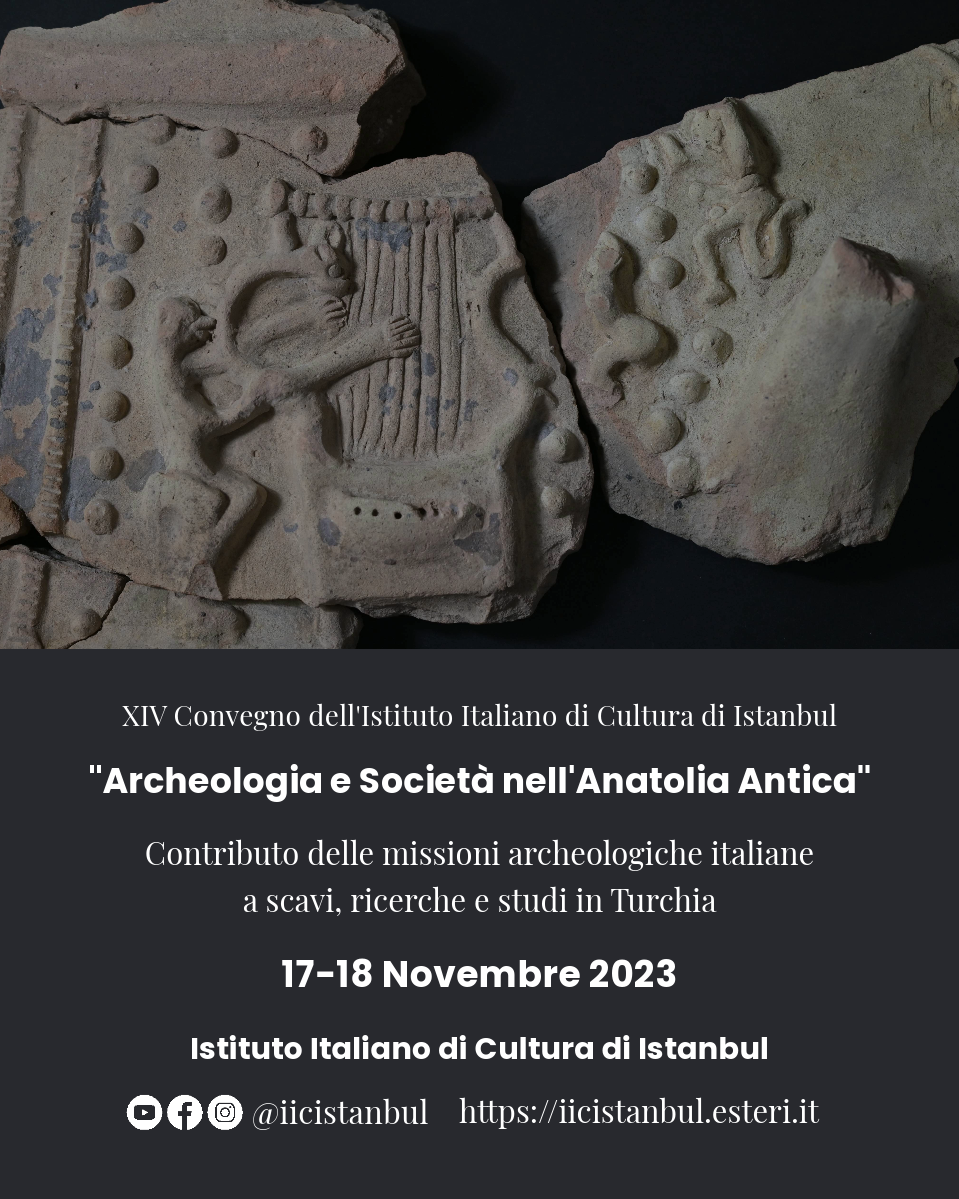 XIV Convegno dell'Istituto Italiano di Cultura di Istanbul

"Archeologia e Società nell'Anatolia Antica"

Contributo delle missioni archeologiche italiane a scavi, ricerche e studi in Turchia

17-18 Novembre 2023

Istituto Italiano di Cultura di Istanbul

@iicistanbul https://iicistanbul.esteri.it